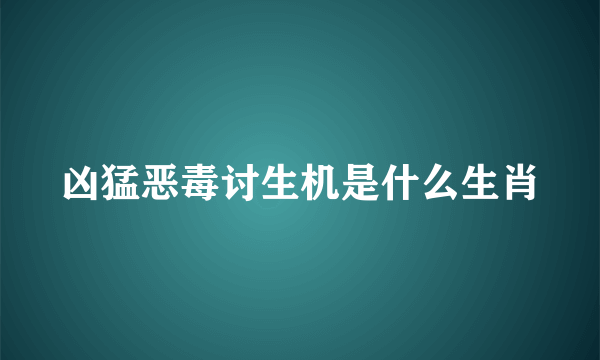 凶猛恶毒讨生机是什么生肖